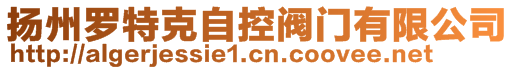 扬州罗特克自控阀门有限公司
http://algerjessie1.cn.coovee.net